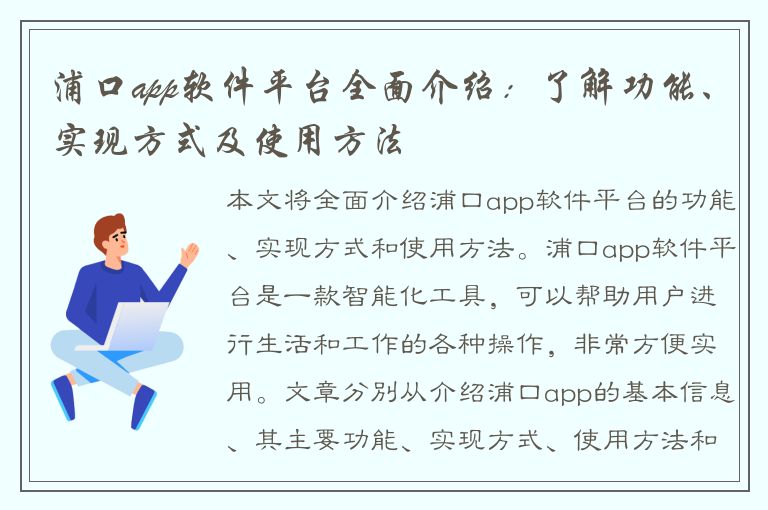 浦口app软件平台全面介绍：了解功能、实现方式及使用方法

本文将全面介绍浦口app软件平台的功能、实现方式和使用方法。浦口app软件平台是一款智能化工具，可以帮助用户进行生活和工作的各种操作，非常方便实用。文章分别从介绍浦口app的基本信息、其主要功能、实现方式、使用方法和